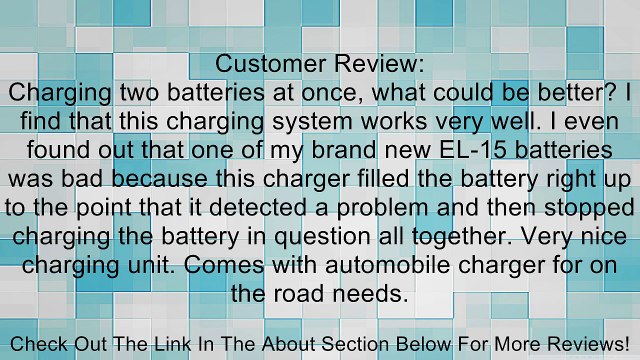 Customer Review:
Charging two batteries at once, what could be better? I find that this charging system works very well. I even found out that one of my brand new EL-15 batteries was bad because this charger filled the battery right up to the point that it detected a problem and then stopped charging the battery in question all together. Very nice charging unit. Comes with automobile charger for on the road needs.

Check Out The Link In The About Section Below For More Reviews!